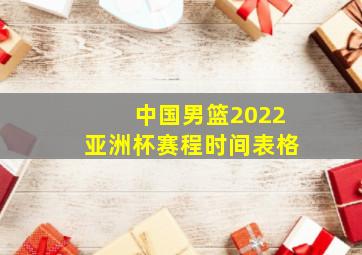 中国男篮2022
亚洲杯赛程时间表格